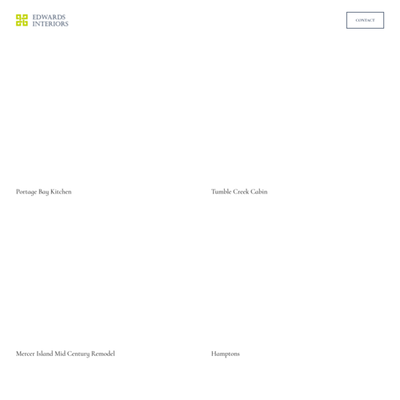 EDWARDS
INTERIORS

CONTACT

Portage Bay Kitchen

Tumble Creek Cabin

Mercer Island Mid Century Remodel

Hamptons